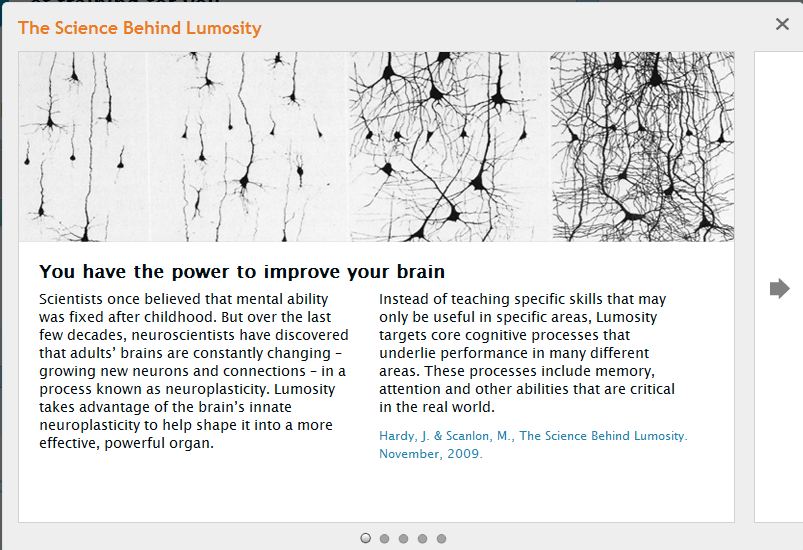 The Science Behind Lumosity

×

You have the power to improve your brain

Scientists once believed that mental ability was fixed after childhood. But over the last few decades, neuroscientists have discovered that adults' brains are constantly changing – growing new neurons and connections – in a process known as neuroplasticity. Lumosity takes advantage of the brain's innate neuroplasticity to help shape it into a more effective, powerful organ.

Instead of teaching specific skills that may only be useful in specific areas, Lumosity targets core cognitive processes that underlie performance in many different areas. These processes include memory, attention and other abilities that are critical in the real world.

Hardy, J. & Scanlon, M., The Science Behind Lumosity. November, 2009.